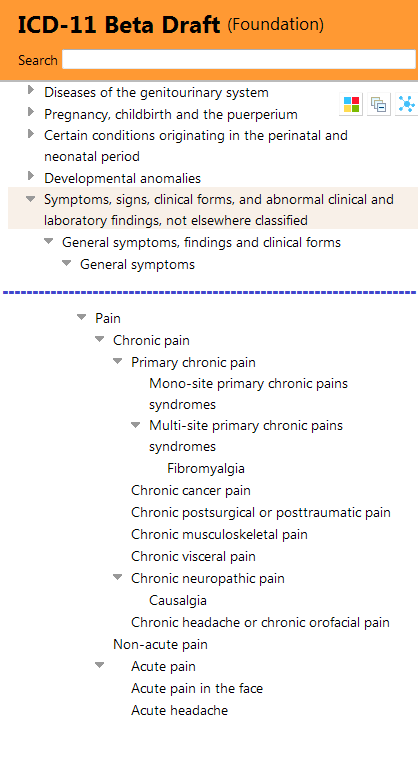 ICD-11 Beta Draft (Foundation)

Search

Diseases of the genitourinary system
Pregnancy, childbirth and the puerperium
Certain conditions originating in the perinatal and neonatal period
Developmental anomalies
Symptoms, signs, clinical forms, and abnormal clinical and laboratory findings, not elsewhere classified
General symptoms, findings and clinical forms
General symptoms

Pain
Chronic pain
Primary chronic pain
Mono-site primary chronic pains syndromes
Multi-site primary chronic pains syndromes
Fibromyalgia
Chronic cancer pain
Chronic postsurgical or posttraumatic pain
Chronic musculoskeletal pain
Chronic visceral pain
Chronic neuropathic pain
Causalgia
Chronic headache or chronic orofacial pain
Non-acute pain
Acute pain
Acute pain in the face
Acute headache